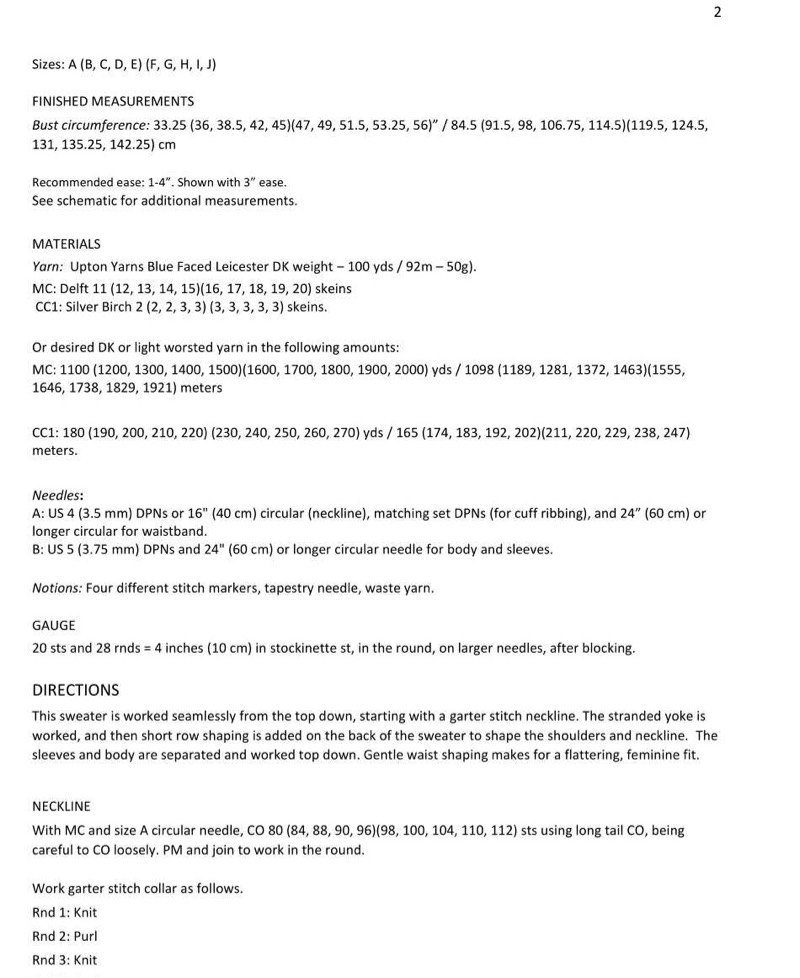 2

Sizes: A (B, C, D, E) (F, G, H, I, J)

FINISHED MEASUREMENTS

Bust circumference: 33.25 (36, 38.5, 42, 45)(47, 49, 51.5, 53.25, 56)" / 84.5 (91.5, 98, 106.75, 114.5)(119.5, 124.5, 131, 135.25, 142.25) cm

Recommended ease: 1-4". Shown with 3" ease.
See schematic for additional measurements.

MATERIALS

Yarn: Upton Yarns Blue Faced Leicester DK weight – 100 yds / 92m – 50g).
MC: Delft 11 (12, 13, 14, 15)(16, 17, 18, 19, 20) skeins
CC1: Silver Birch 2 (2, 2, 3, 3) (3, 3, 3, 3, 3) skeins.

Or desired DK or light worsted yarn in the following amounts:
MC: 1100 (1200, 1300, 1400, 1500)(1600, 1700, 1800, 1900, 2000) yds / 1098 (1189, 1281, 1372, 1463)(1555, 1646, 1738, 1829, 1921) meters

CC1: 180 (190, 200, 210, 220) (230, 240, 250, 260, 270) yds / 165 (174, 183, 192, 202)(211, 220, 229, 238, 247) meters.

Needles:
A: US 4 (3.5 mm) DPNs or 16" (40 cm) circular (neckline), matching set DPNs (for cuff ribbing), and 24" (60 cm) or longer circular for waistband.
B: US 5 (3.75 mm) DPNs and 24" (60 cm) or longer circular needle for body and sleeves.

Notions: Four different stitch markers, tapestry needle, waste yarn.

GAUGE

20 sts and 28 rnds = 4 inches (10 cm) in stockinette st, in the round, on larger needles, after blocking.

DIRECTIONS

This sweater is worked seamlessly from the top down, starting with a garter stitch neckline. The stranded yoke is worked, and then short row shaping is added on the back of the sweater to shape the shoulders and neckline. The sleeves and body are separated and worked top down. Gentle waist shaping makes for a flattering, feminine fit.

NECKLINE

With MC and size A circular needle, CO 80 (84, 88, 90, 96)(98, 100, 104, 110, 112) sts using long tail CO, being careful to CO loosely. PM and join to work in the round.

Work garter stitch collar as follows.
Rnd 1: Knit
Rnd 2: Purl
Rnd 3: Knit